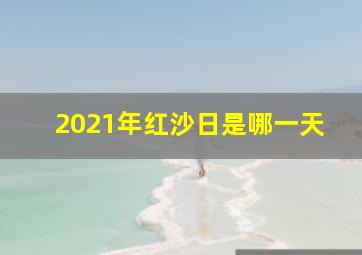 2021年红沙日是哪一天